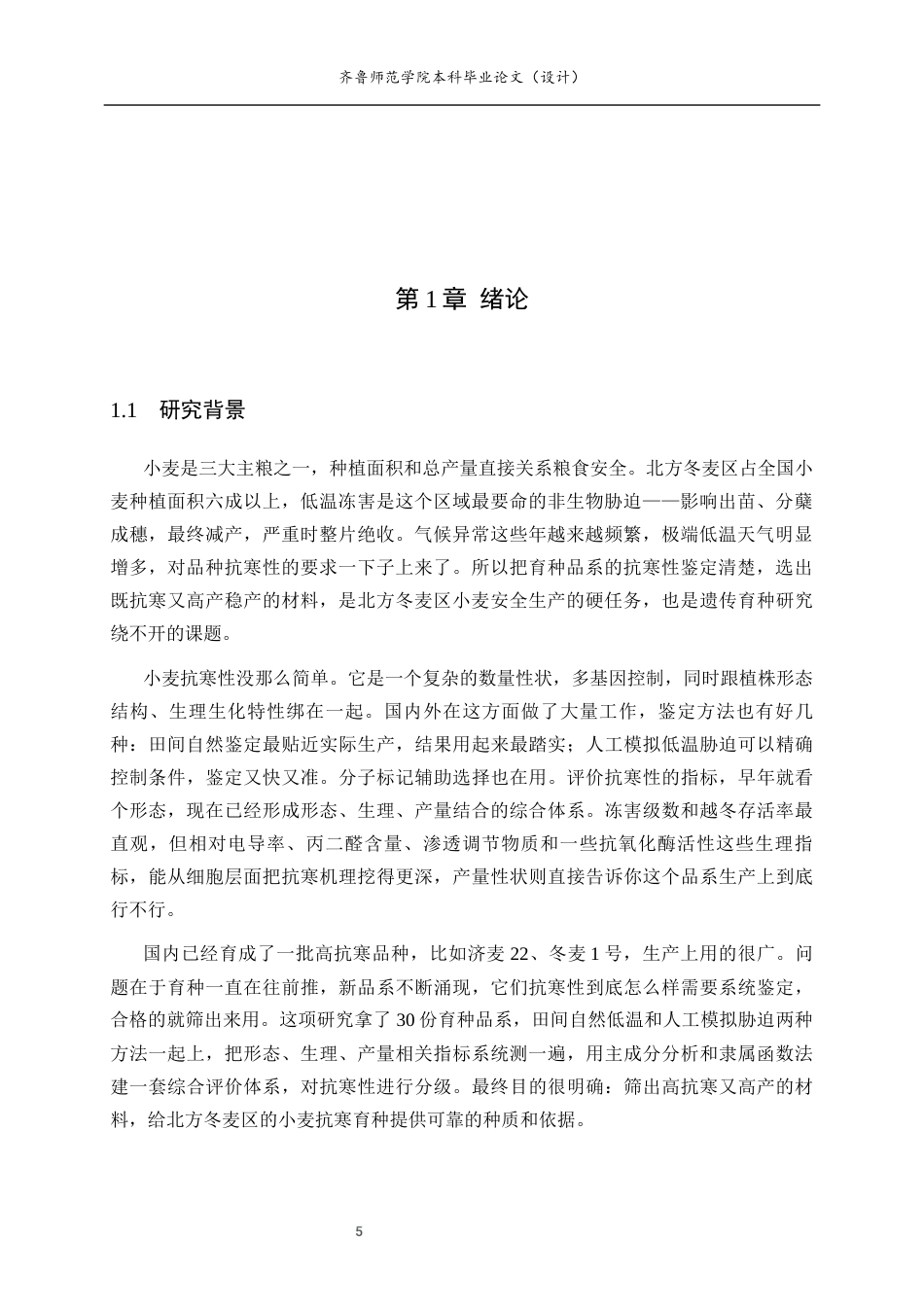 齐鲁师范学院本科毕业论文（设计）

第1章 绪论

1.1 研究背景

小麦是三大主粮之一，种植面积和总产量直接关系粮食安全。北方冬麦区占全国小麦种植面积六成以上，低温冻害是这个区域最要命的非生物胁迫——影响出苗、分蘖成穗，最终减产，严重时整片绝收。气候异常这些年越来越频繁，极端低温天气明显增多，对品种抗寒性的要求一下子上来了。所以把育种品系的抗寒性鉴定清楚，选出既抗寒又高产稳产的材料，是北方冬麦区小麦安全生产的硬任务，也是遗传育种研究绕不开的课题。

小麦抗寒性没那么简单。它是一个复杂的数量性状，多基因控制，同时跟植株形态结构、生理生化特性绑在一起。国内外在这方面做了大量工作，鉴定方法也有好几种：田间自然鉴定最贴近实际生产，结果用起来最踏实；人工模拟低温胁迫可以精确控制条件，鉴定又快又准。分子标记辅助选择也在用。评价抗寒性的指标，早年就看个形态，现在已经形成形态、生理、产量结合的综合体系。冻害级数和越冬存活率最直观，但相对电导率、丙二醛含量、渗透调节物质和一些抗氧化酶活性这些生理指标，能从细胞层面把抗寒机理挖得更深，产量性状则直接告诉你这个品系生产上到底行不行。

国内已经育成了一批高抗寒品种，比如济麦22、冬麦1号，生产上用的很广。问题在于育种一直在往前推，新品系不断涌现，它们抗寒性到底怎么样需要系统鉴定，合格的就筛出来用。这项研究拿了30份育种品系，田间自然低温和人工模拟胁迫两种方法一起上，把形态、生理、产量相关指标系统测一遍，用主成分分析和隶属函数法建一套综合评价体系，对抗寒性进行分级。最终目的很明确：筛出高抗寒又高产的材料，给北方冬麦区的小麦抗寒育种提供可靠的种质和依据。

5